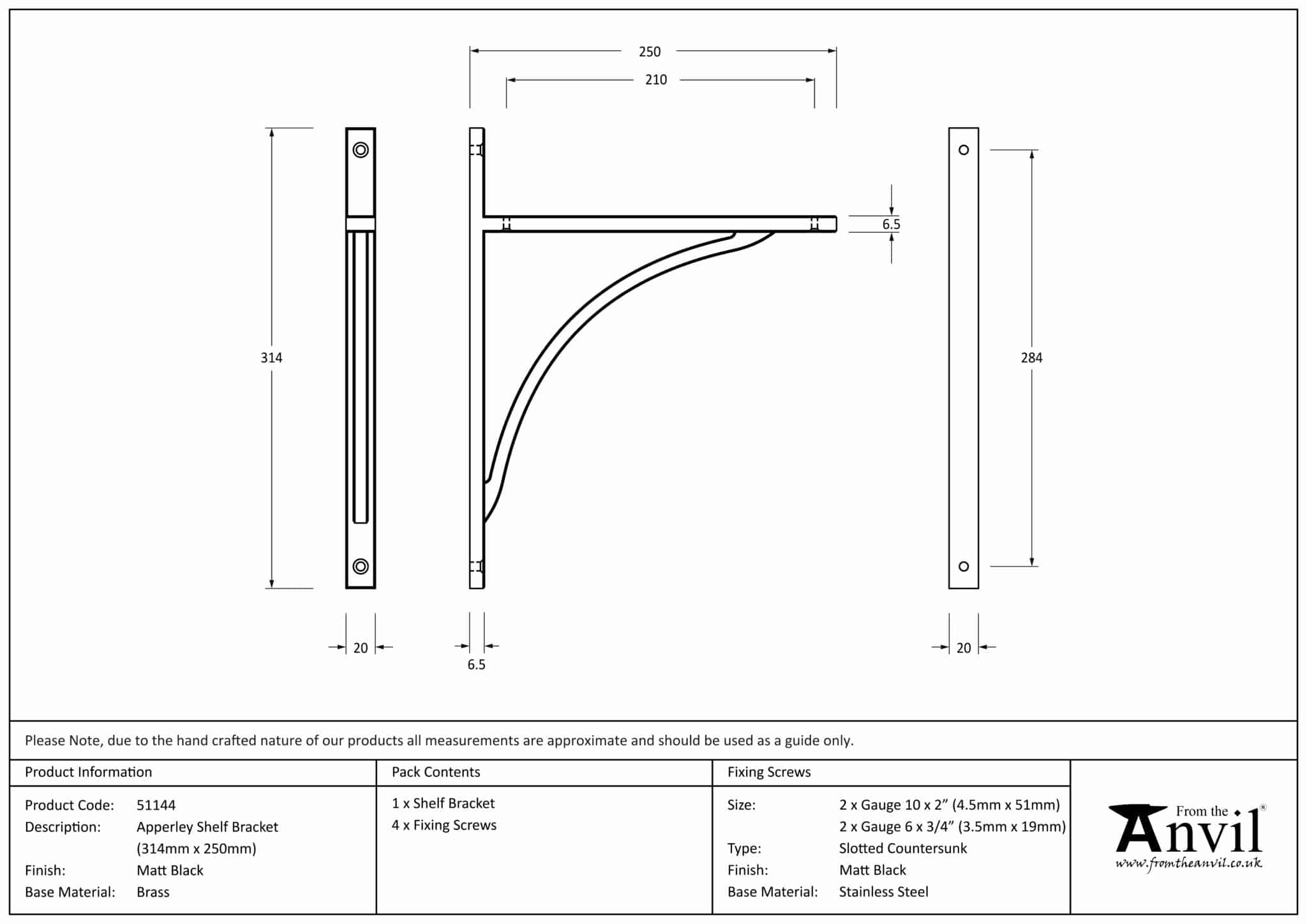 250

210

314

6.5

284

20

6.5

20

Please Note, due to the hand crafted nature of our products all measurements are approximate and should be used as a guide only.

Product Information

Product Code: 51144
Description: Apperley Shelf Bracket (314mm x 250mm)
Finish: Matt Black
Base Material: Brass

Pack Contents

1 x Shelf Bracket
4 x Fixing Screws

Fixing Screws

Size: 2 x Gauge 10 x 2” (4.5mm x 51mm)
2 x Gauge 6 x 3/4” (3.5mm x 19mm)
Type: Slotted Countersunk
Finish: Matt Black
Base Material: Stainless Steel

From the Anvil®
www.fromtheanvil.co.uk